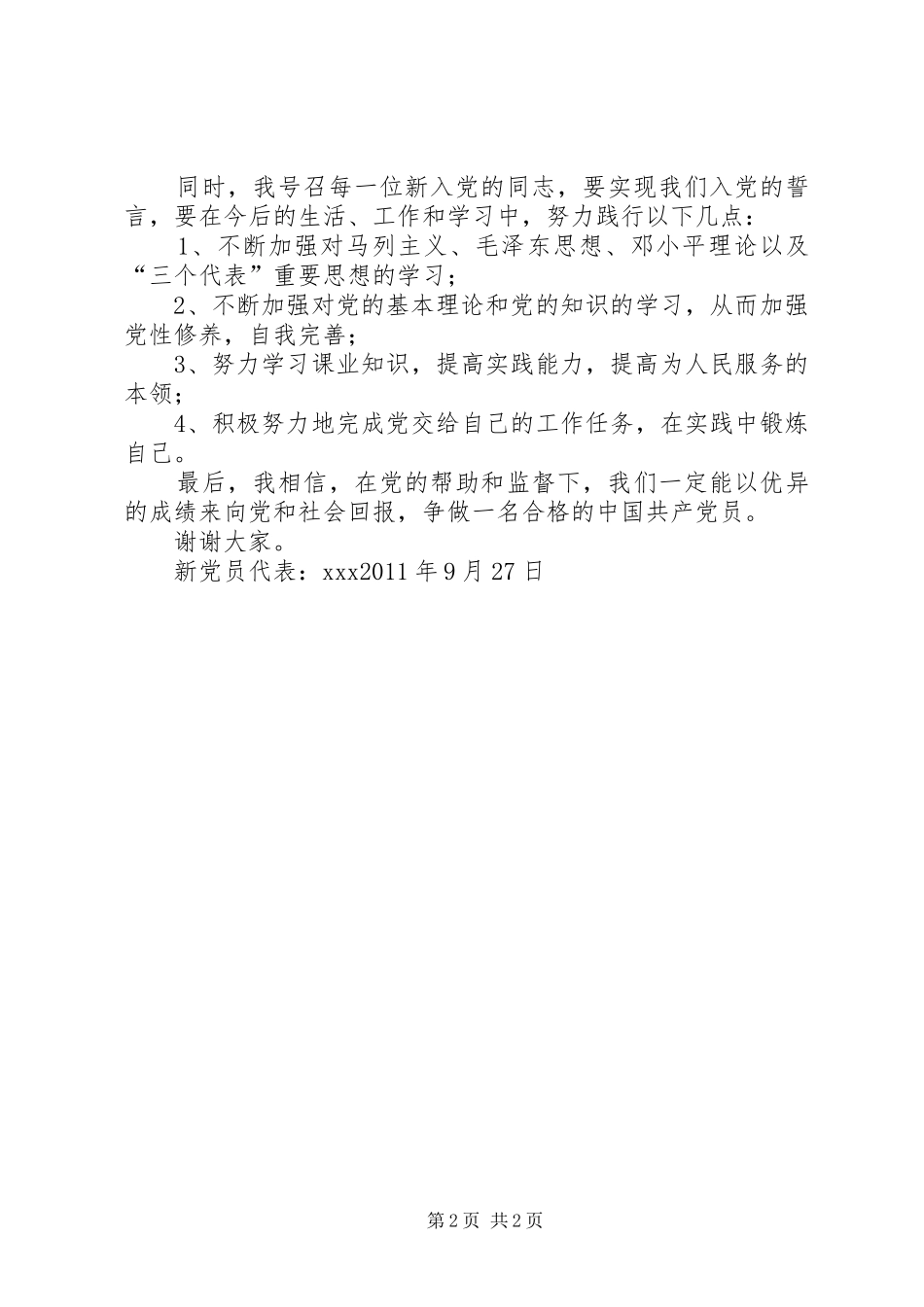 同时，我号召每一位新入党的同志，要实现我们入党的誓言，要在今后的生活、工作和学习中，努力践行以下几点：

1、不断加强对马列主义、毛泽东思想、邓小平理论以及“三个代表”重要思想的学习；

2、不断加强对党的基本理论和党的知识的学习，从而加强党性修养，自我完善；

3、努力学习课业知识，提高实践能力，提高为人民服务的本领；

4、积极努力地完成党交给自己的工作任务，在实践中锻炼自己。

最后，我相信，在党的帮助和监督下，我们一定能以优异的成绩来向党和社会回报，争做一名合格的中国共产党员。

谢谢大家。

新党员代表：xxx2011 年 9 月 27 日

第 2 页 共 2 页